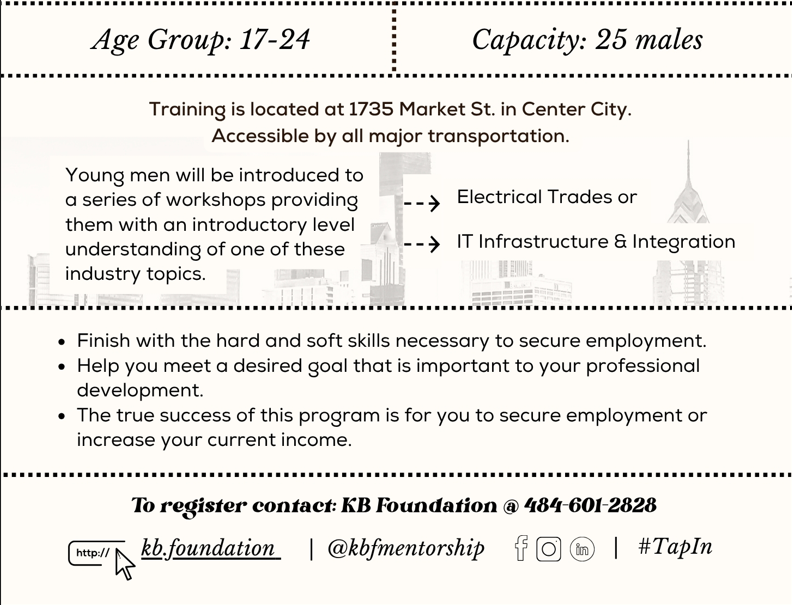 Age Group: 17-24

Capacity: 25 males

Training is located at 1735 Market St. in Center City.
Accessible by all major transportation.

Young men will be introduced to a series of workshops providing them with an introductory level understanding of one of these industry topics.

--> Electrical Trades or

--> IT Infrastructure & Integration

• Finish with the hard and soft skills necessary to secure employment.
• Help you meet a desired goal that is important to your professional development.
• The true success of this program is for you to secure employment or increase your current income.

To register contact: KB Foundation @ 484-601-2828

http:// kb.foundation | @kbfmentorship | #TapIn